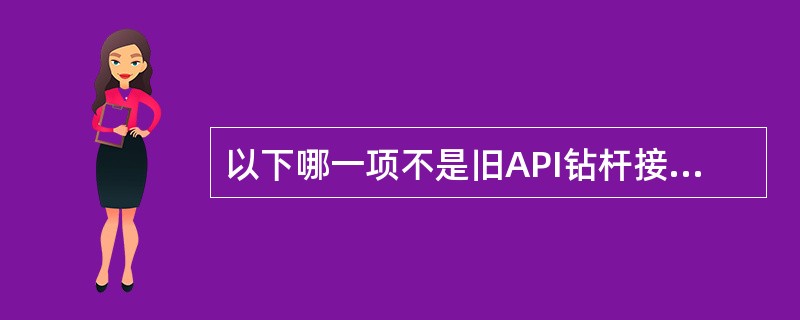 以下哪一项不是旧API钻杆接...